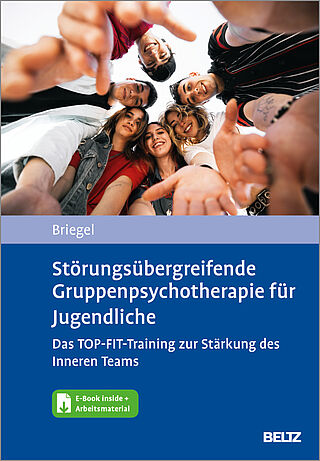 Briegel

Störungsübergreifende Gruppenpsychotherapie für Jugendliche

Das TOP-FIT-Training zur Stärkung des Inneren Teams

E-Book inside + Arbeitsmaterial

BELTZ